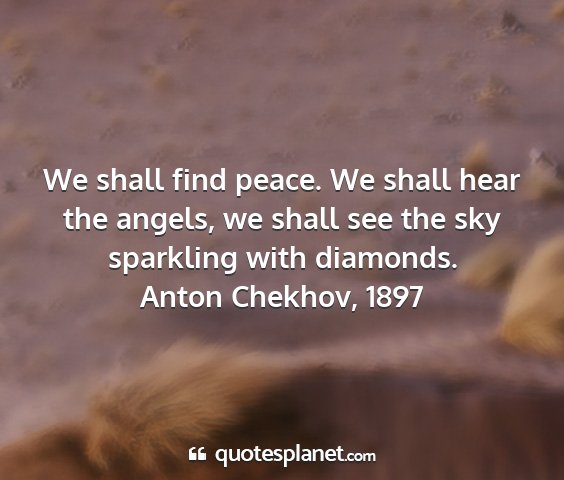 We shall find peace. We shall hear the angels, we shall see the sky sparkling with diamonds.
Anton Chekhov, 1897

quotesplanet.com